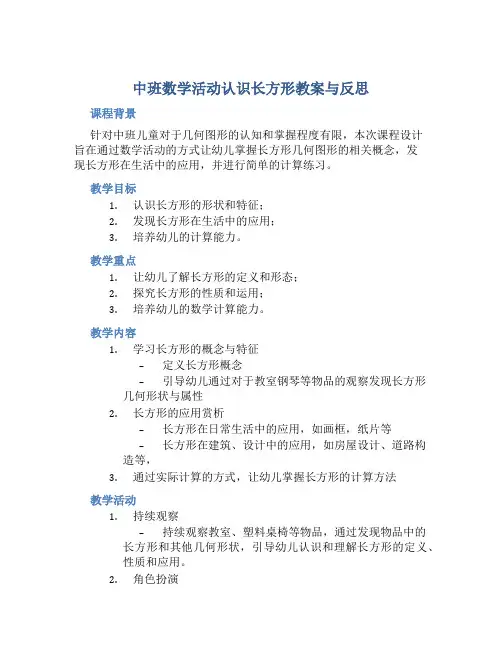 中班数学活动认识长方形教案与反思

课程背景

针对中班儿童对于几何图形的认知和掌握程度有限，本次课程设计旨在通过数学活动的方式让幼儿掌握长方形几何图形的相关概念，发现长方形在生活中的应用，并进行简单的计算练习。

教学目标

1. 认识长方形的形状和特征；
2. 发现长方形在生活中的应用；
3. 培养幼儿的计算能力。

教学重点

1. 让幼儿了解长方形的定义和形态；
2. 探究长方形的性质和运用；
3. 培养幼儿的数学计算能力。

教学内容

1. 学习长方形的概念与特征
 – 定义长方形概念
 – 引导幼儿通过对于教室钢琴等物品的观察发现长方形几何形状与属性
2. 长方形的应用赏析
 – 长方形在日常生活中的应用，如画框，纸片等
 – 长方形在建筑、设计中的应用，如房屋设计、道路构造等，
3. 通过实际计算的方式，让幼儿掌握长方形的计算方法

教学活动

1. 持续观察
 – 持续观察教室、塑料桌椅等物品，通过发现物品中的长方形和其他几何形状，引导幼儿认识和理解长方形的定义、性质和应用。
2. 角色扮演